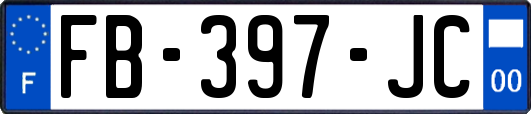 F

FB-397-JC

00